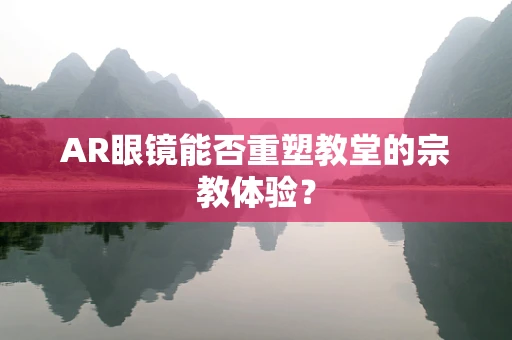 AR眼镜能否重塑教堂的宗教体验？